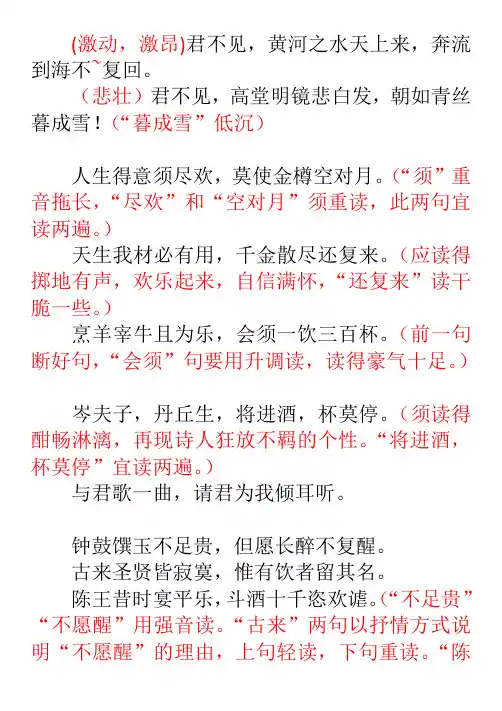 (激动，激昂)君不见，黄河之水天上来，奔流到海不~复回。

（悲壮）君不见，高堂明镜悲白发，朝如青丝暮成雪！（“暮成雪”低沉）

人生得意须尽欢，莫使金樽空对月。（“须”重音拖长，“尽欢”和“空对月”须重读，此两句宜读两遍。）

天生我材必有用，千金散尽还复来。（应读得掷地有声，欢乐起来，自信满怀，“还复来”读干脆一些。）

烹羊宰牛且为乐，会须一饮三百杯。（前一句断好句，“会须”句要用升调读，读得豪气十足。）

岑夫子，丹丘生，将进酒，杯莫停。（须读得酣畅淋漓，再现诗人狂放不羁的个性。“将进酒，杯莫停”宜读两遍。）

与君歌一曲，请君为我倾耳听。

钟鼓馔玉不足贵，但愿长醉不复醒。

古来圣贤皆寂寞，惟有饮者留其名。

陈王昔时宴平乐，斗酒十千恣欢谑。（“不足贵”“不愿醒”用强音读。“古来”两句以抒情方式说明“不愿醒”的理由，上句轻读，下句重读。“陈